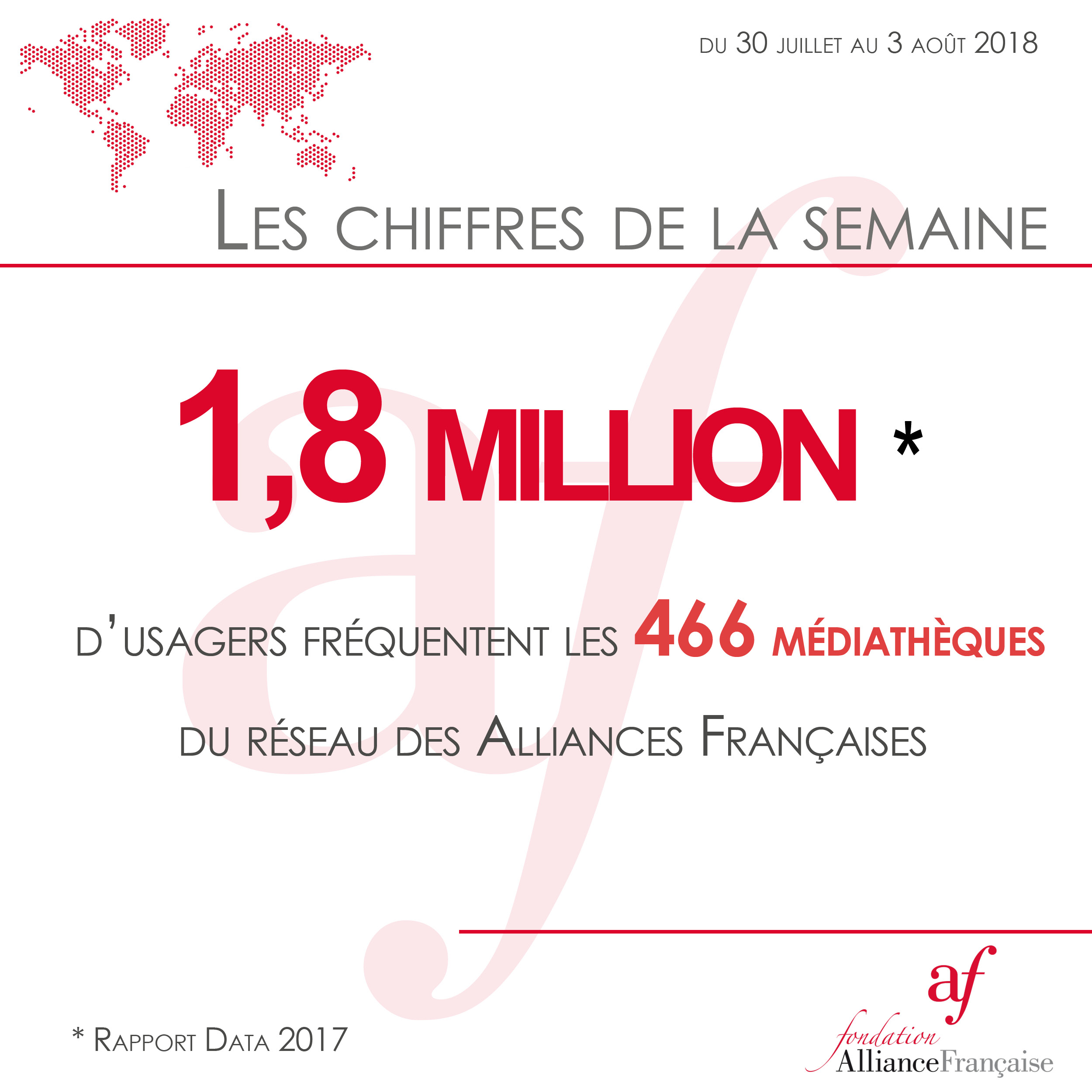 DU 30 JUILLET AU 3 AOÛT 2018

LES CHIFFRES DE LA SEMAINE

1,8 MILLION *

D'USAGERS FRÉQUENTENT LES 466 MÉDIATHÈQUES

DU RÉSEAU DES ALLIANCES FRANÇAISES

* RAPPORT DATA 2017

af
fondation
AllianceFrançaise